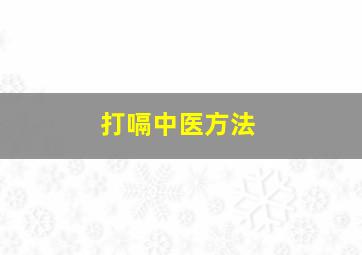 打嗝中医方法